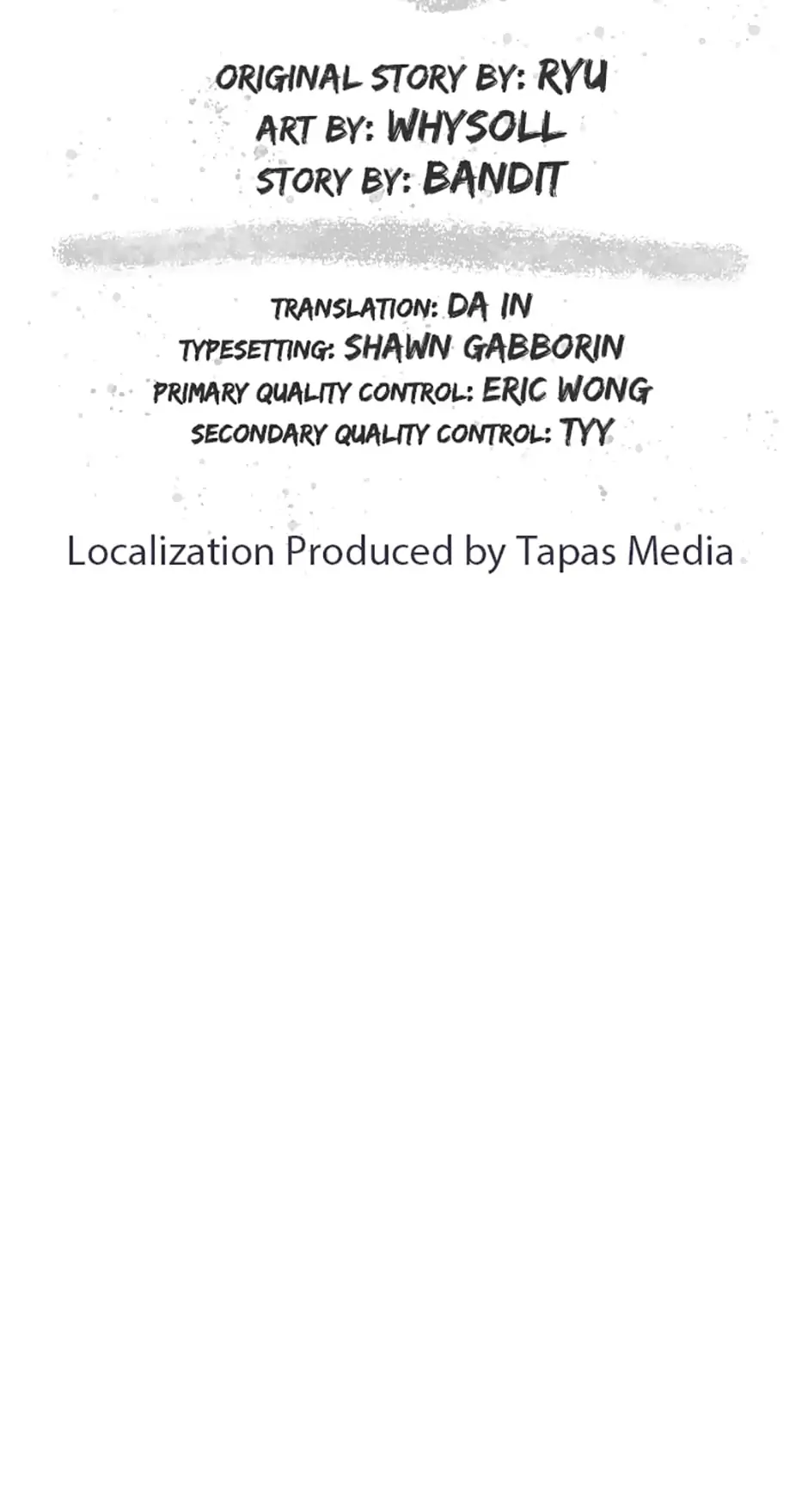 ORIGINAL STORY BY: RYU
ART BY: WHYSOLL
STORY BY: BANDIT

TRANSLATION: DA IN
TYPESETTING: SHAWN GABBORIN
PRIMARY QUALITY CONTROL: ERIC WONG
SECONDARY QUALITY CONTROL: TYY

Localization Produced by Tapas Media